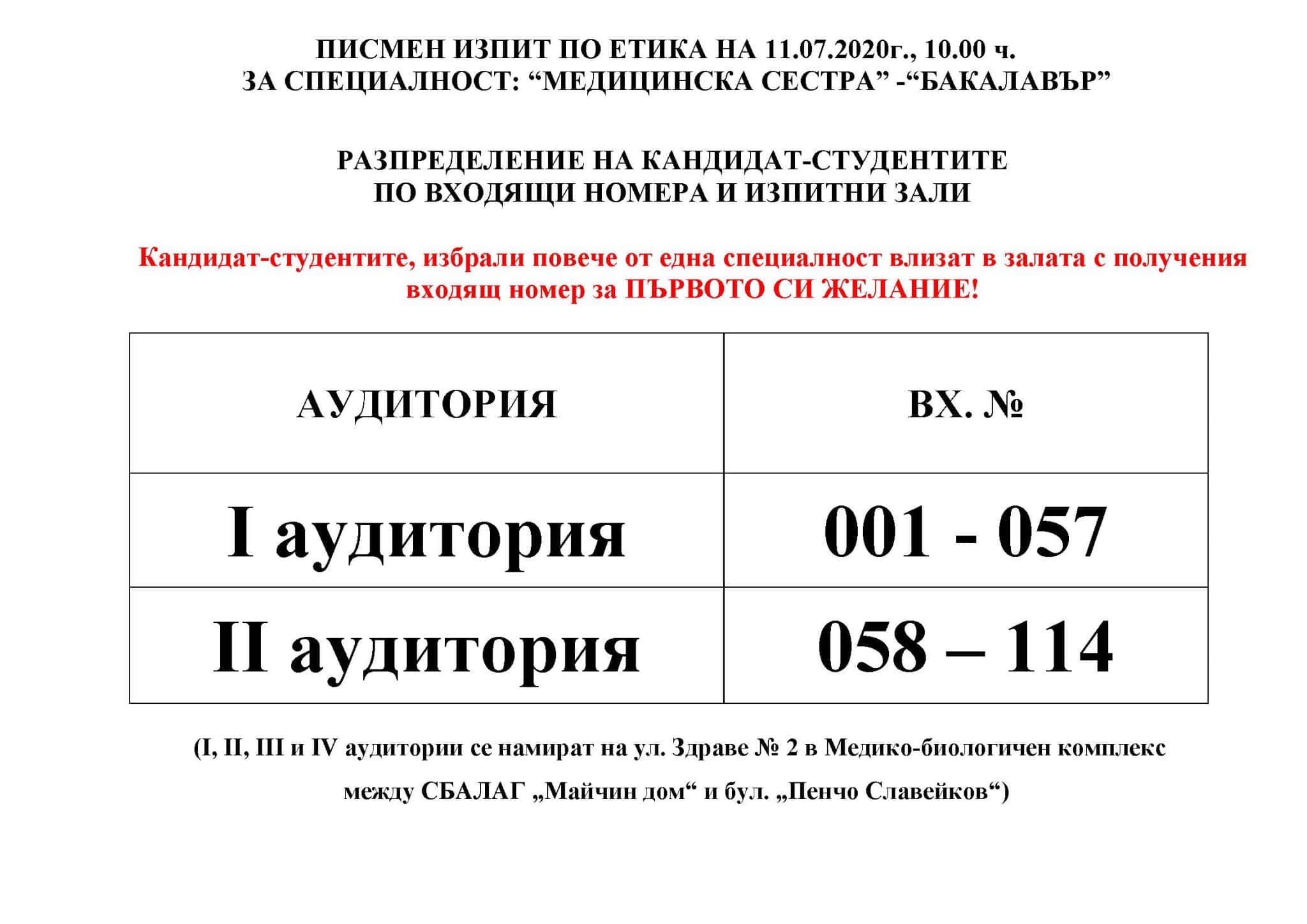 ПИСМЕН ИЗПИТ ПО ЕТИКА НА 11.07.2020г., 10.00 ч.
ЗА СПЕЦИАЛНОСТ: “МЕДИЦИНСКА СЕСТРА” -“БАКАЛАВЪР”

РАЗПРЕДЕЛЕНИЕ НА КАНДИДАТ-СТУДЕНТИТЕ
ПО ВХОДЯЩИ НОМЕРА И ИЗПИТНИ ЗАЛИ

Кандидат-студентите, избрали повече от една специалност влизат в залата с получения входящ номер за ПЪРВОТО СИ ЖЕЛАНИЕ!

| АУДИТОРИЯ | ВХ. № |
|---|---|
| I аудитория | 001 - 057 |
| II аудитория | 058 – 114 |

(I, II, III и IV аудитории се намират на ул. Здраве № 2 в Медико-биологичен комплекс между СБАЛАГ „Майчин дом“ и бул. „Пенчо Славейков“)